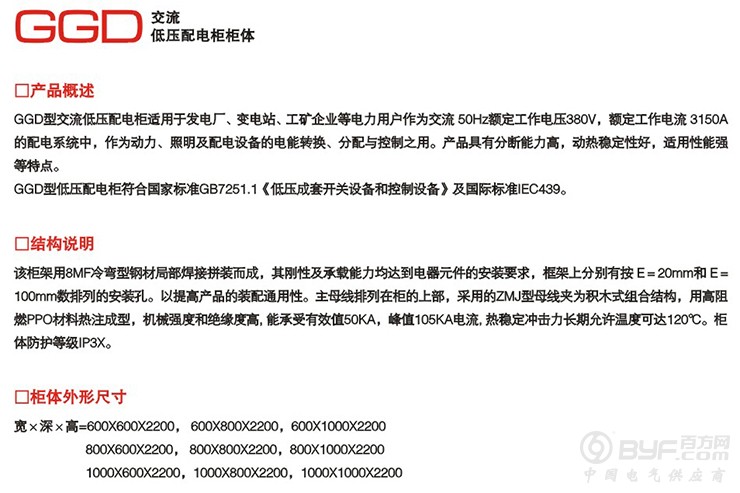 GGD 交流
低压配电柜柜体

□产品概述

GGD型交流低压配电柜适用于发电厂、变电站、工矿企业等电力用户作为交流 50Hz额定工作电压380V，额定工作电流 3150A的配电系统中，作为动力、照明及配电设备的电能转换、分配与控制之用。产品具有分断能力高，动热稳定性好，适用性能强等特点。
GGD型低压配电柜符合国家标准GB7251.1《低压成套开关设备和控制设备》及国际标准IEC439。

□结构说明

该柜架用8MF冷弯型钢材局部焊接拼装而成，其刚性及承载能力均达到电器元件的安装要求，框架上分别有按 E＝20mm和 E＝100mm数排列的安装孔。以提高产品的装配通用性。主母线排列在柜的上部，采用的ZMJ型母线夹为积木式组合结构，用高阻燃PPO材料热注成型，机械强度和绝缘度高，能承受有效值50KA，峰值105KA电流，热稳定冲击力长期允许温度可达120℃。柜体防护等级IP3X。

□柜体外形尺寸

宽×深×高=600X600X2200，600X800X2200，600X1000X2200
800X600X2200，800X800X2200，800X1000X2200
1000X600X2200，1000X800X2200，1000X1000X2200

BYF.com 百方网
中国电气供应商